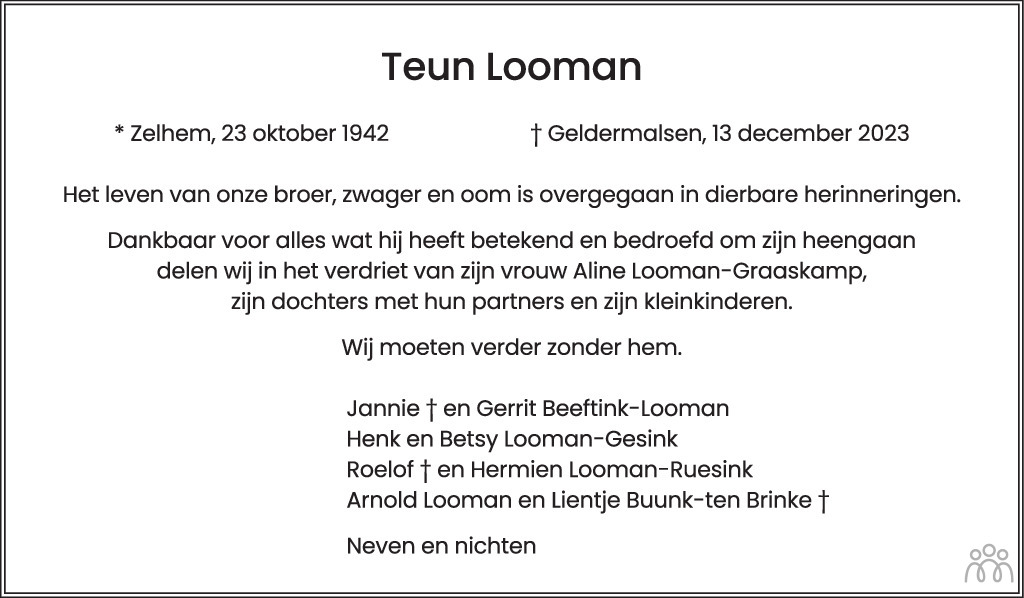 Teun Looman

* Zelhem, 23 oktober 1942    † Geldermalsen, 13 december 2023

Het leven van onze broer, zwager en oom is overgegaan in dierbare herinneringen.

Dankbaar voor alles wat hij heeft betekend en bedroefd om zijn heengaan delen wij in het verdriet van zijn vrouw Aline Looman-Graaskamp, zijn dochters met hun partners en zijn kleinkinderen.

Wij moeten verder zonder hem.

Jannie † en Gerrit Beeftink-Looman
Henk en Betsy Looman-Gesink
Roelof † en Hermien Looman-Ruesink
Arnold Looman en Lientje Buunk-ten Brinke †

Neven en nichten